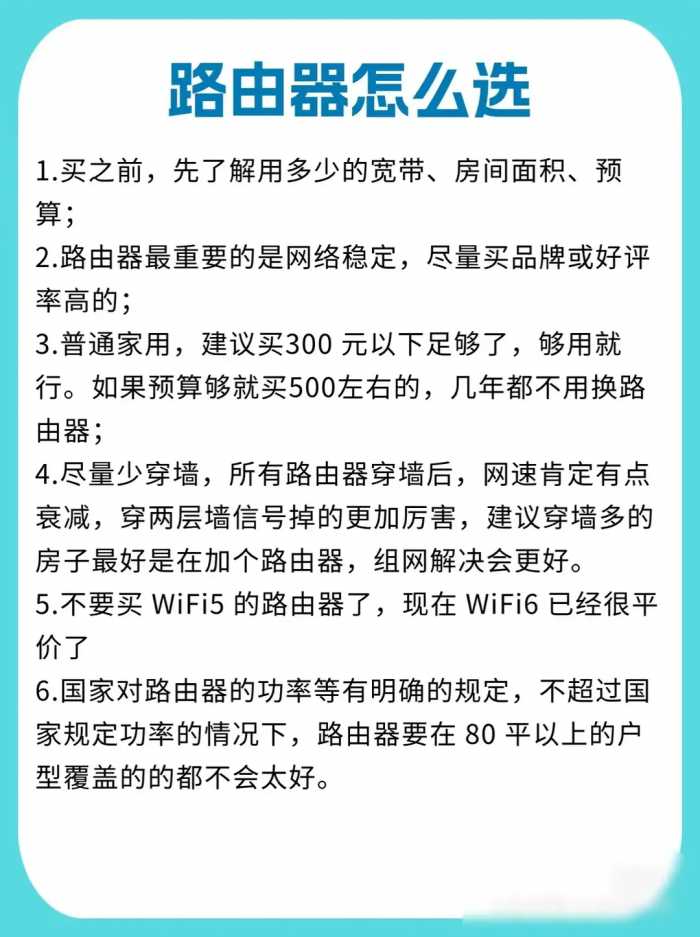 路由器怎么选

1.买之前，先了解用多少的宽带、房间面积、预算；

2.路由器最重要的是网络稳定，尽量买品牌或好评率高的；

3.普通家用，建议买300 元以下足够了，够用就行。如果预算够就买500左右的，几年都不用换路由器；

4.尽量少穿墙，所有路由器穿墙后，网速肯定有点衰减，穿两层墙信号掉的更加厉害，建议穿墙多的房子最好是在加个路由器，组网解决会更好。

5.不要买 WiFi5 的路由器了，现在 WiFi6 已经很平价了

6.国家对路由器的功率等有明确的规定，不超过国家规定功率的情况下，路由器要在 80 平以上的户型覆盖的的都不会太好。